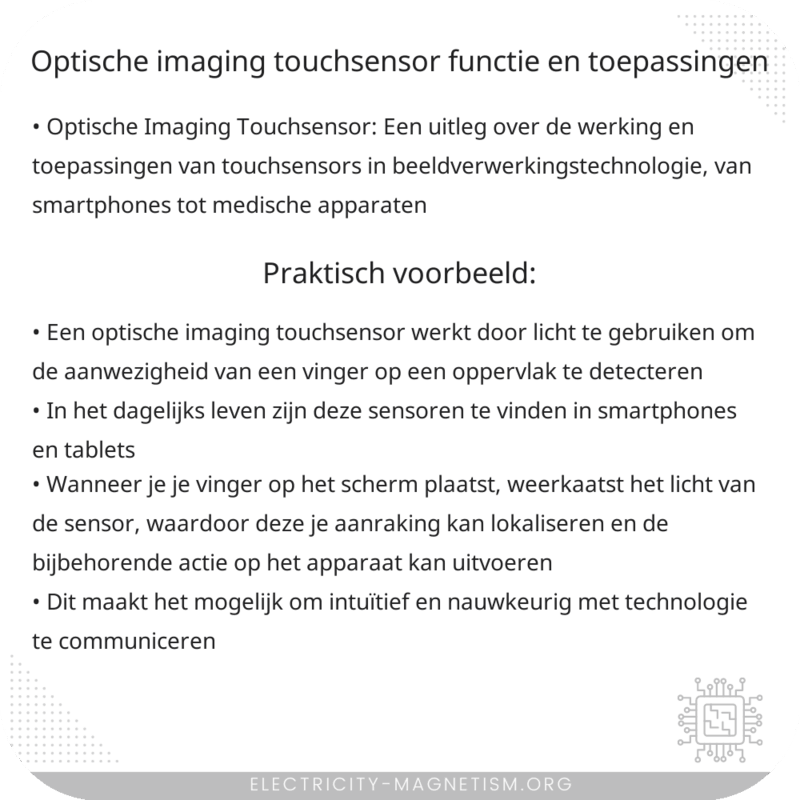 Optische imaging touchsensor functie en toepassingen

• Optische Imaging Touchsensor: Een uitleg over de werking en toepassingen van touchsensors in beeldverwerkingstechnologie, van smartphones tot medische apparaten

Praktisch voorbeeld:

• Een optische imaging touchsensor werkt door licht te gebruiken om de aanwezigheid van een vinger op een oppervlak te detecteren
• In het dagelijks leven zijn deze sensoren te vinden in smartphones en tablets
• Wanneer je je vinger op het scherm plaatst, weerkaatst het licht van de sensor, waardoor deze je aanraking kan lokaliseren en de bijbehorende actie op het apparaat kan uitvoeren
• Dit maakt het mogelijk om intuïtief en nauwkeurig met technologie te communiceren

ELECTRICITY-MAGNETISM.ORG